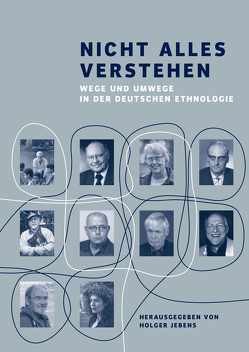 NICHT ALLES VERSTEHEN

WEGE UND UMWEGE IN DER DEUTSCHEN ETHNOLOGIE

HERAUSGEGEBEN VON HOLGER JEBENS